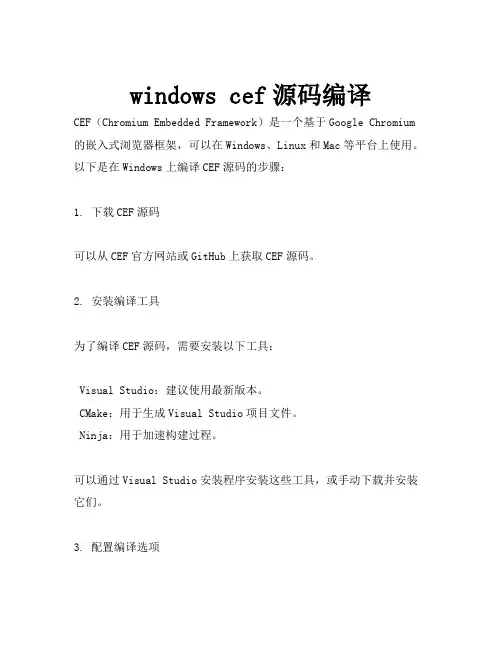 windows cef 源码编译

CEF（Chromium Embedded Framework）是一个基于 Google Chromium 的嵌入式浏览器框架，可以在 Windows、Linux 和 Mac 等平台上使用。以下是在 Windows 上编译 CEF 源码的步骤：

1. 下载 CEF 源码

可以从 CEF 官方网站或 GitHub 上获取 CEF 源码。

2. 安装编译工具

为了编译 CEF 源码，需要安装以下工具：

Visual Studio：建议使用最新版本。
CMake：用于生成 Visual Studio 项目文件。
Ninja：用于加速构建过程。

可以通过 Visual Studio 安装程序安装这些工具，或手动下载并安装它们。

3. 配置编译选项